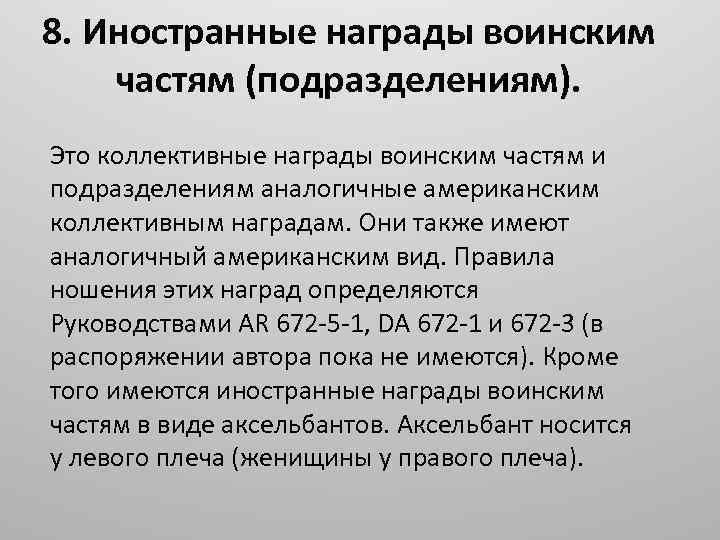 8. Иностранные награды воинским частям (подразделениям).

Это коллективные награды воинским частям и подразделениям аналогичные американским коллективным наградам. Они также имеют аналогичный американским вид. Правила ношения этих наград определяются Руководствами AR 672-5-1, DA 672-1 и 672-3 (в распоряжении автора пока не имеются). Кроме того имеются иностранные награды воинским частям в виде аксельбантов. Аксельбант носится у левого плеча (женищины у правого плеча).